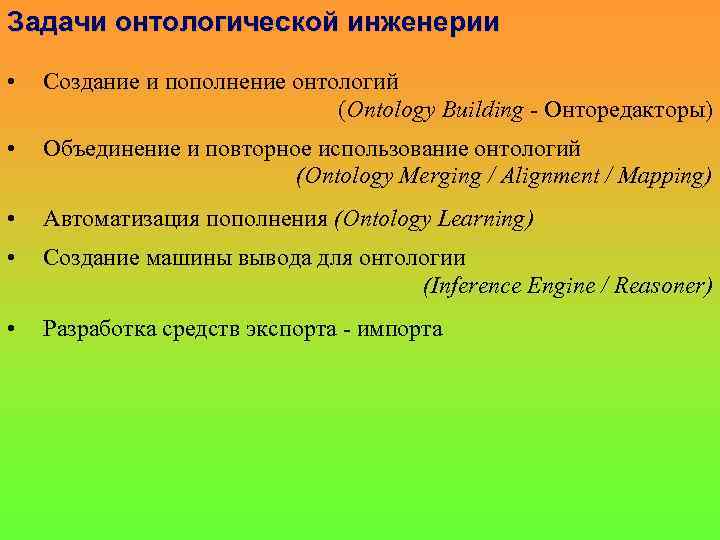 Задачи онтологической инженерии

• Создание и пополнение онтологий (Ontology Building - Онторедакторы)

• Объединение и повторное использование онтологий (Ontology Merging / Alignment / Mapping)

• Автоматизация пополнения (Ontology Learning)

• Создание машины вывода для онтологии (Inference Engine / Reasoner)

• Разработка средств экспорта - импорта